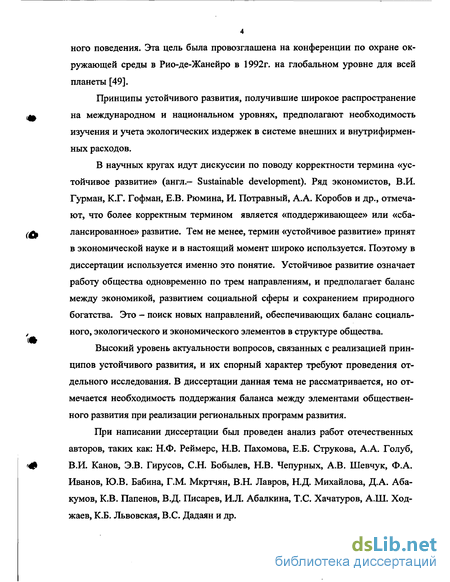 4

ного поведения. Эта цель была провозглашена на конференции по охране окружающей среды в Рио-де-Жанейро в 1992г. на глобальном уровне для всей планеты [49].

Принципы устойчивого развития, получившие широкое распространение на международном и национальном уровнях, предполагают необходимость изучения и учета экологических издержек в системе внешних и внутрифирменных расходов.

В научных кругах идут дискуссии по поводу корректности термина «устойчивое развитие» (англ.– Sustainable development). Ряд экономистов, В.И. Гурман, К.Г. Гофман, Е.В. Рюмина, И. Потравный, А.А. Коробов и др., отмечают, что более корректным термином является «поддерживающее» или «сбалансированное» развитие. Тем не менее, термин «устойчивое развитие» принят в экономической науке и в настоящий момент широко используется. Поэтому в диссертации используется именно это понятие. Устойчивое развитие означает работу общества одновременно по трем направлениям, и предполагает баланс между экономикой, развитием социальной сферы и сохранением природного богатства. Это – поиск новых направлений, обеспечивающих баланс социального, экологического и экономического элементов в структуре общества.

Высокий уровень актуальности вопросов, связанных с реализацией принципов устойчивого развития, и их спорный характер требуют проведения отдельного исследования. В диссертации данная тема не рассматривается, но отмечается необходимость поддержания баланса между элементами общественного развития при реализации региональных программ развития.

При написании диссертации был проведен анализ работ отечественных авторов, таких как: Н.Ф. Реймерс, Н.В. Пахомова, Е.Б. Струкова, А.А. Голуб, В.И. Канов, Э.В. Гирусов, С.Н. Бобылев, Н.В. Чепурных, А.В. Шевчук, Ф.А. Иванов, Ю.В. Бабина, Г.М. Мкртчян, В.Н. Лавров, Н.Д. Михайлова, Д.А. Абакумов, К.В. Папенов, В.Д. Писарев, И.Л. Абалкина, Т.С. Хачатуров, А.Ш. Ходжаев, К.Б. Львовская, В.С. Дадаян и др.

dsLib.net
библиотека диссертаций